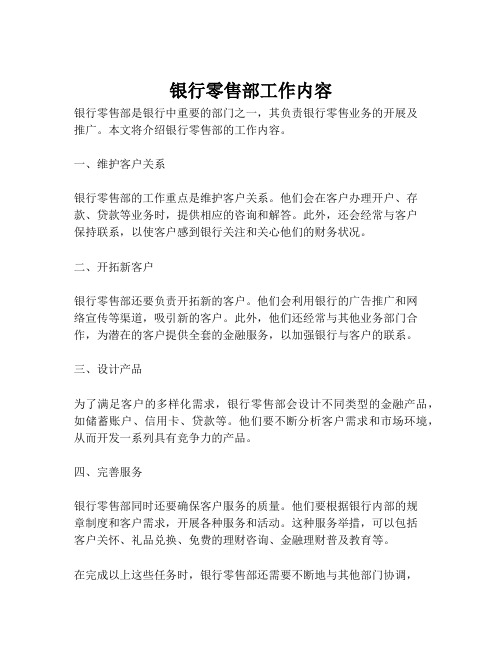 银行零售部工作内容

银行零售部是银行中重要的部门之一，其负责银行零售业务的开展及推广。本文将介绍银行零售部的工作内容。

一、维护客户关系

银行零售部的工作重点是维护客户关系。他们会在客户办理开户、存款、贷款等业务时，提供相应的咨询和解答。此外，还会经常与客户保持联系，以使客户感到银行关注和关心他们的财务状况。

二、开拓新客户

银行零售部还要负责开拓新的客户。他们会利用银行的广告推广和网络宣传等渠道，吸引新的客户。此外，他们还经常与其他业务部门合作，为潜在的客户提供全套的金融服务，以加强银行与客户的联系。

三、设计产品

为了满足客户的多样化需求，银行零售部会设计不同类型的金融产品，如储蓄账户、信用卡、贷款等。他们要不断分析客户需求和市场环境，从而开发一系列具有竞争力的产品。

四、完善服务

银行零售部同时还要确保客户服务的质量。他们要根据银行内部的规章制度和客户需求，开展各种服务和活动。这种服务举措，可以包括客户关怀、礼品兑换、免费的理财咨询、金融理财普及教育等。

在完成以上这些任务时，银行零售部还需要不断地与其他部门协调，